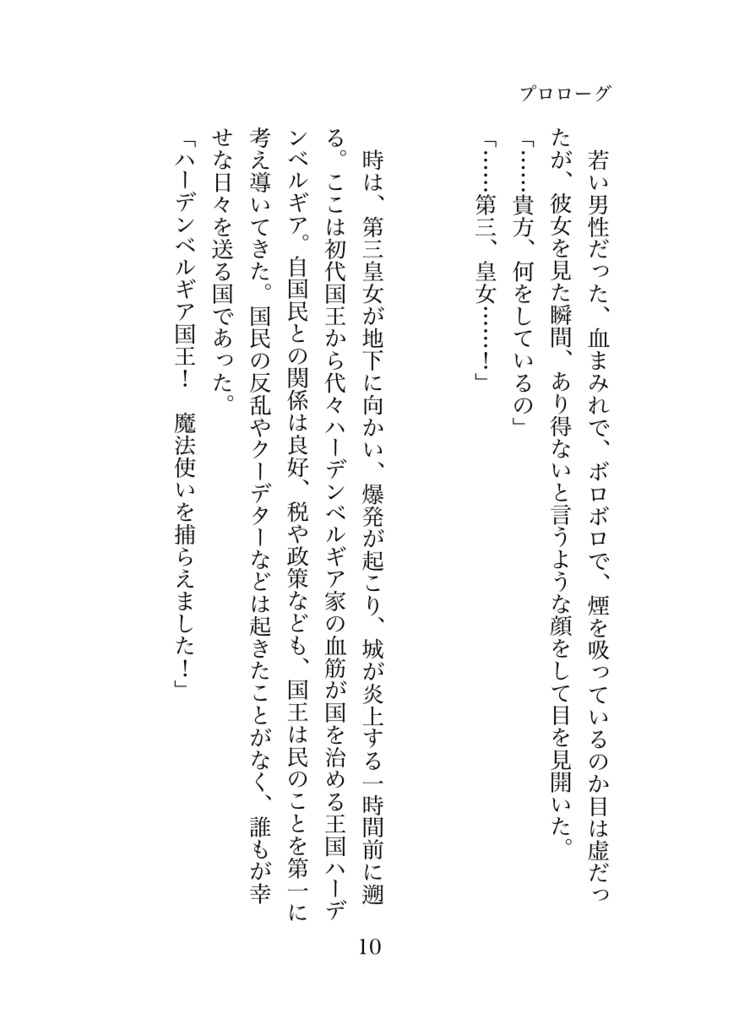 プロローグ

若い男性だった、血まみれで、ボロボロで、煙を吸っているのか目は虚だったが、彼女を見た瞬間、あり得ないと言うような顔をして目を見開いた。
「……貴方、何をしているの」
「……第三、皇女……！」

時は、第三皇女が地下に向かい、爆発が起こり、城が炎上する一時間前に遡る。ここは初代国王から代々ハーデンベルギア家の血筋が国を治める王国ハーデンベルギア。自国民との関係は良好、税や政策なども、国王は民のことを第一に考え導いてきた。国民の反乱やクーデターなどは起きたことがなく、誰もが幸せな日々を送る国であった。
「ハーデンベルギア国王！　魔法使いを捕らえました！」

10